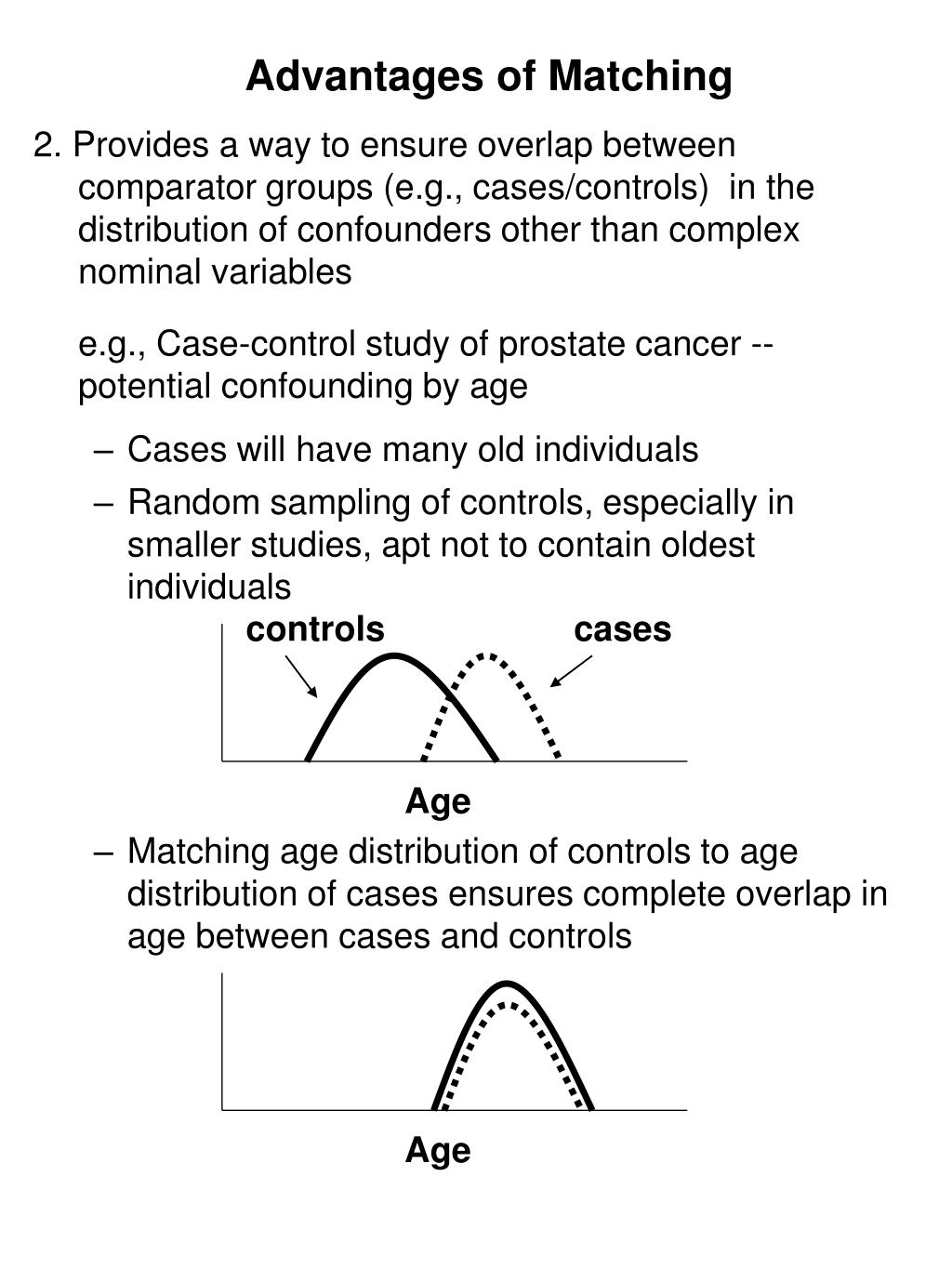 Advantages of Matching

2. Provides a way to ensure overlap between comparator groups (e.g., cases/controls) in the distribution of confounders other than complex nominal variables

e.g., Case-control study of prostate cancer -- potential confounding by age

– Cases will have many old individuals

– Random sampling of controls, especially in smaller studies, apt not to contain oldest individuals

controls

cases

Age

– Matching age distribution of controls to age distribution of cases ensures complete overlap in age between cases and controls

Age